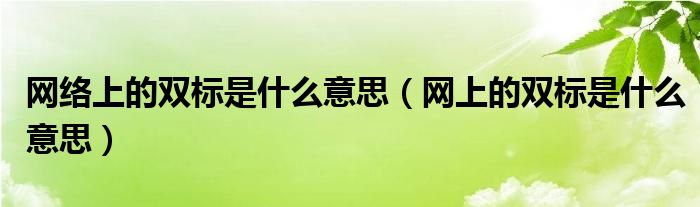 网络上的双标是什么意思（网上的双标是什么意思）